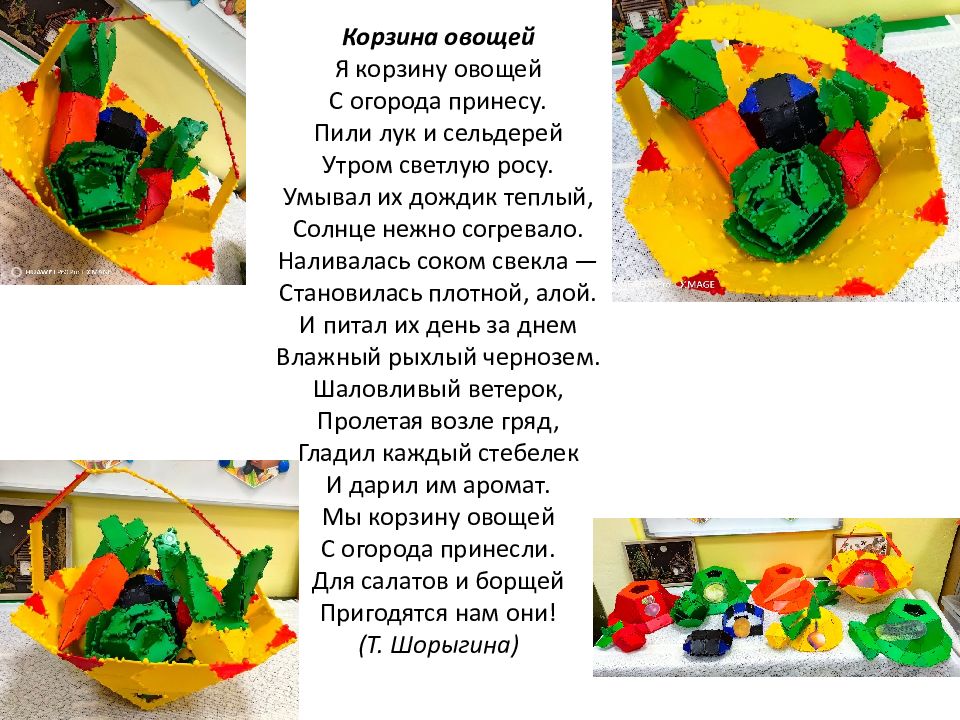 Корзина овощей
Я корзину овощей
С огорода принесу.
Пили лук и сельдерей
Утром светлую росу.
Умывал их дождик теплый,
Солнце нежно согревало.
Наливалась соком свекла —
Становилась плотной, алой.
И питал их день за днем
Влажный рыхлый чернозем.
Шаловливый ветерок,
Пролетая возле гряд,
Гладил каждый стебелек
И дарил им аромат.
Мы корзину овощей
С огорода принесли.
Для салатов и борщей
Пригодятся нам они!
(Т. Шорыгина)